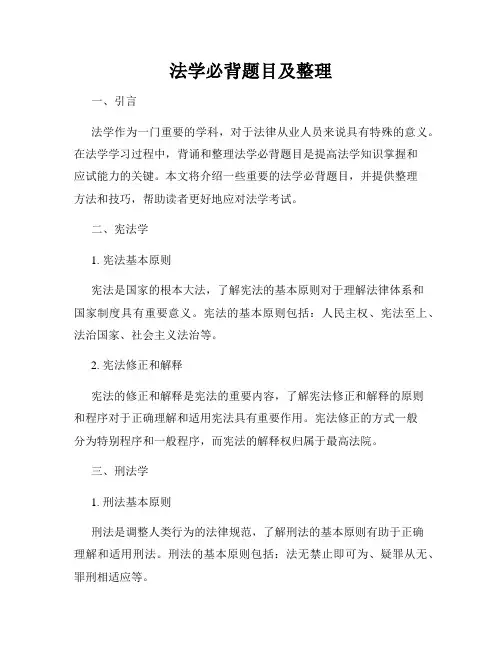 法学必背题目及整理

一、引言

法学作为一门重要的学科，对于法律从业人员来说具有特殊的意义。在法学学习过程中，背诵和整理法学必背题目是提高法学知识掌握和应试能力的关键。本文将介绍一些重要的法学必背题目，并提供整理方法和技巧，帮助读者更好地应对法学考试。

二、宪法学

1. 宪法基本原则

宪法是国家的根本大法，了解宪法的基本原则对于理解法律体系和国家制度具有重要意义。宪法的基本原则包括：人民主权、宪法至上、法治国家、社会主义法治等。

2. 宪法修正和解释

宪法的修正和解释是宪法的重要内容，了解宪法修正和解释的原则和程序对于正确理解和适用宪法具有重要作用。宪法修正的方式一般分为特别程序和一般程序，而宪法的解释权归属于最高法院。

三、刑法学

1. 刑法基本原则

刑法是调整人类行为的法律规范，了解刑法的基本原则有助于正确理解和适用刑法。刑法的基本原则包括：法无禁止即可为、疑罪从无、罪刑相适应等。